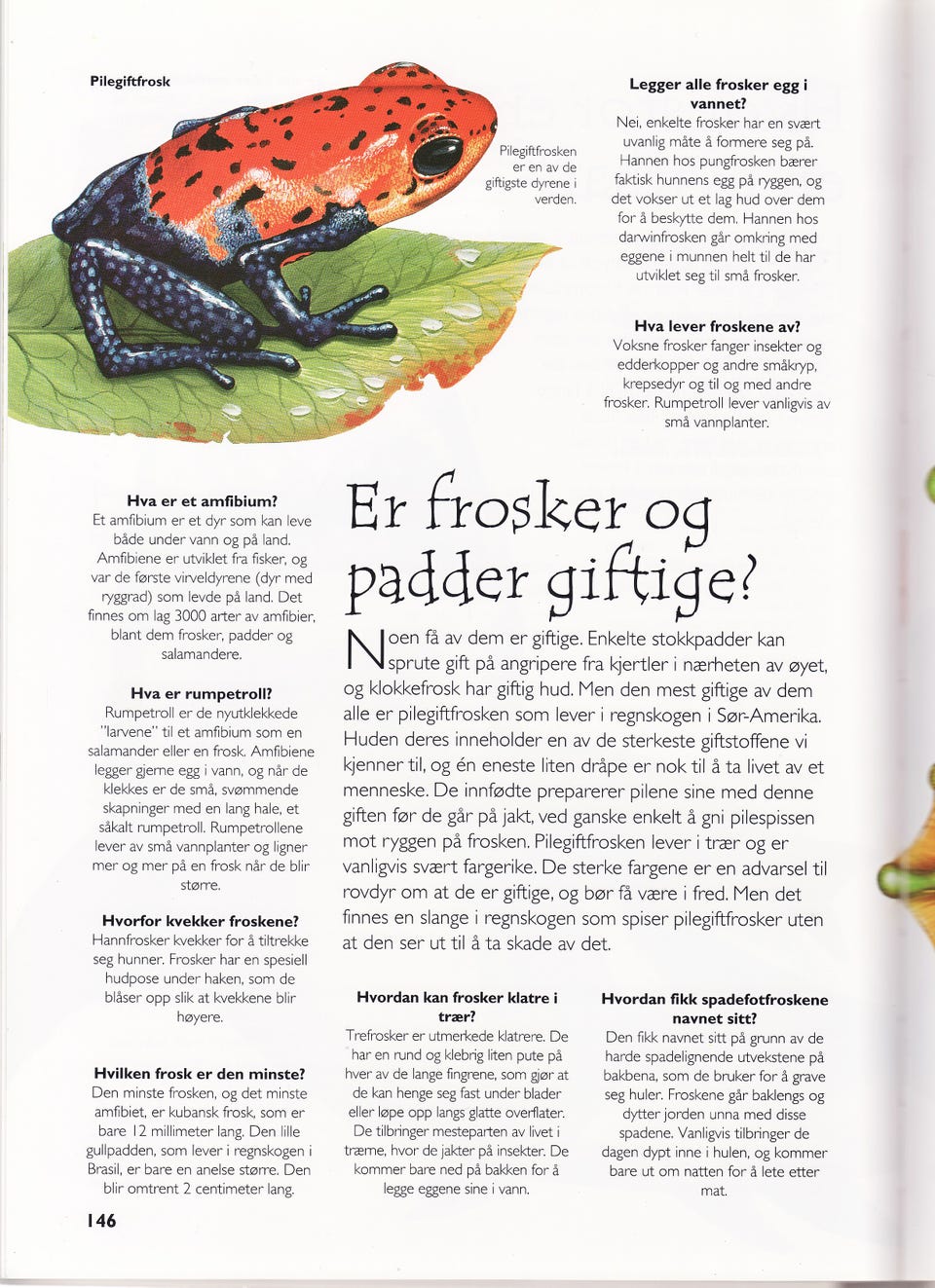 Pilegiftfrosk

Pilegiftfrosken er en av de giftigste dyrene i verden.

Legger alle frosker egg i vannet?
Nei, enkelte frosker har en svært uvanlig måte å formere seg på. Hannen hos pungfrosken bærer faktisk hunnens egg på ryggen, og det vokser ut et lag hud over dem for å beskytte dem. Hannen hos darwinfrosken går omkring med eggene i munnen helt til de har utviklet seg til små frosker.

Hva lever froskene av?
Voksne frosker fanger insekter og edderkopper og andre småkryp, krepsedyr og til og med andre frosker. Rumpetroll lever vanligvis av små vannplanter.

Hva er et amfibium?
Et amfibium er et dyr som kan leve både under vann og på land. Amfibiene er utviklet fra fisker, og var de første virveldyrene (dyr med ryggrad) som levde på land. Det finnes om lag 3000 arter av amfibier, blant dem frosker, padder og salamandere.

Hva er rumpetroll?
Rumpetroll er de nyutklekkede "larvene" til et amfibium som en salamander eller en frosk. Amfibiene legger gjerne egg i vann, og når de klekkes er de små, svømmende skapninger med en lang hale, et såkalt rumpetroll. Rumpetrollene lever av små vannplanter og ligner mer og mer på en frosk når de blir større.

Hvorfor kvekker froskene?
Hannfrosker kvekker for å tiltrekke seg hunner. Frosker har en spesiell hudpose under haken, som de blåser opp slik at kvekkene blir høyere.

Hvilken frosk er den minste?
Den minste frosken, og det minste amfibiet, er kubansk frosk, som er bare 12 millimeter lang. Den lille gullpadden, som lever i regnskogen i Brasil, er bare en anelse større. Den blir omtrent 2 centimeter lang.

Er frosker og padder giftige?

Noen få av dem er giftige. Enkelte stokkpadder kan sprute gift på angripere fra kjertler i nærheten av øyet, og klokkefrosk har giftig hud. Men den mest giftige av dem alle er pilegiftfrosken som lever i regnskogen i Sør-Amerika. Huden deres inneholder en av de sterkeste giftstoffene vi kjenner til, og én eneste liten dråpe er nok til å ta livet av et menneske. De innfødte preparerer pilene sine med denne giften før de går på jakt, ved ganske enkelt å gni pilespissen mot ryggen på frosken. Pilegiftfrosken lever i trær og er vanligvis svært fargerike. De sterke fargene er en advarsel til rovdyr om at de er giftige, og bør få være i fred. Men det finnes en slange i regnskogen som spiser pilegiftfrosker uten at den ser ut til å ta skade av det.

Hvordan kan frosker klatre i trær?
Trefrosker er utmerkede klatrere. De har en rund og klebrig liten pute på hver av de lange fingrene, som gjør at de kan henge seg fast under blader eller løpe opp langs glatte overflater. De tilbringer mesteparten av livet i trærne, hvor de jakter på insekter. De kommer bare ned på bakken for å legge eggene sine i vann.

Hvordan fikk spadefotfroskene navnet sitt?
Den fikk navnet sitt på grunn av de harde spadelignende utvekstene på bakbena, som de bruker for å grave seg huler. Froskene går baklengs og dytter jorden unna med disse spadene. Vanligvis tilbringer de dagen dypt inne i hulen, og kommer bare ut om natten for å lete etter mat.

146